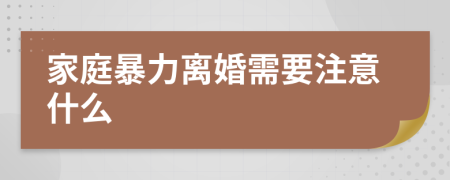 家庭暴力离婚需要注意什么